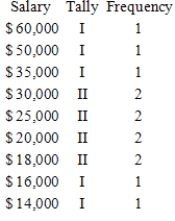 | Salary | Tally | Frequency |
|---|---|---|
| \$60,000 | I | 1 |
| \$50,000 | I | 1 |
| \$35,000 | I | 1 |
| \$30,000 | II | 2 |
| \$25,000 | II | 2 |
| \$20,000 | II | 2 |
| \$18,000 | II | 2 |
| \$16,000 | I | 1 |
| \$14,000 | I | 1 |